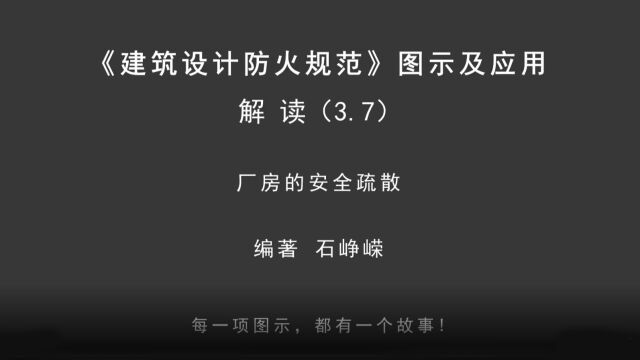 《建筑设计防火规范》图示及应用

解 读（3.7）

厂房的安全疏散

编著 石峥嵘

每一项图示，都有一个故事！